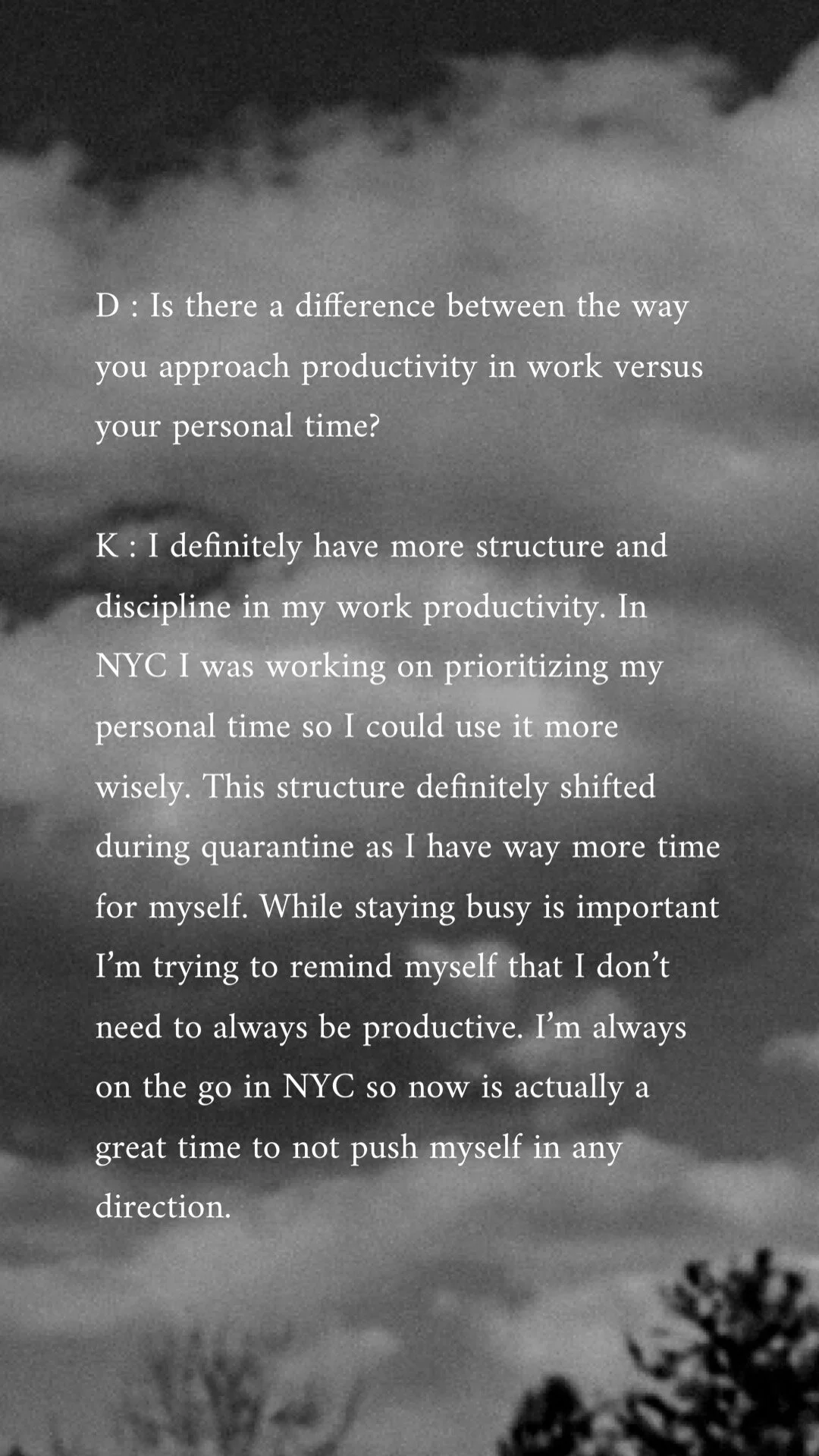 D : Is there a difference between the way you approach productivity in work versus your personal time?

K : I definitely have more structure and discipline in my work productivity. In NYC I was working on prioritizing my personal time so I could use it more wisely. This structure definitely shifted during quarantine as I have way more time for myself. While staying busy is important I'm trying to remind myself that I don't need to always be productive. I'm always on the go in NYC so now is actually a great time to not push myself in any direction.